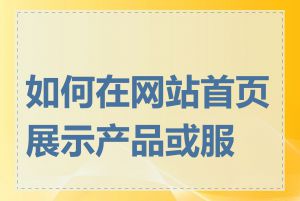 如何在网站首页展示产品或服